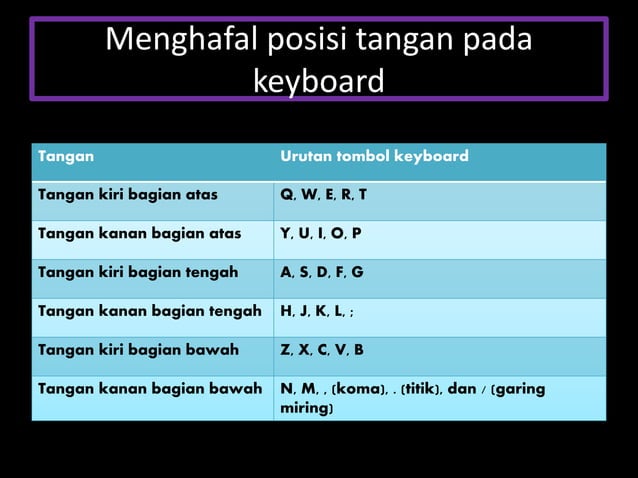 Menghafal posisi tangan pada keyboard

| Tangan | Urutan tombol keyboard |
|---|---|
| Tangan kiri bagian atas | Q, W, E, R, T |
| Tangan kanan bagian atas | Y, U, I, O, P |
| Tangan kiri bagian tengah | A, S, D, F, G |
| Tangan kanan bagian tengah | H, J, K, L, ; |
| Tangan kiri bagian bawah | Z, X, C, V, B |
| Tangan kanan bagian bawah | N, M, , (koma), . (titik), dan / (garing miring) |